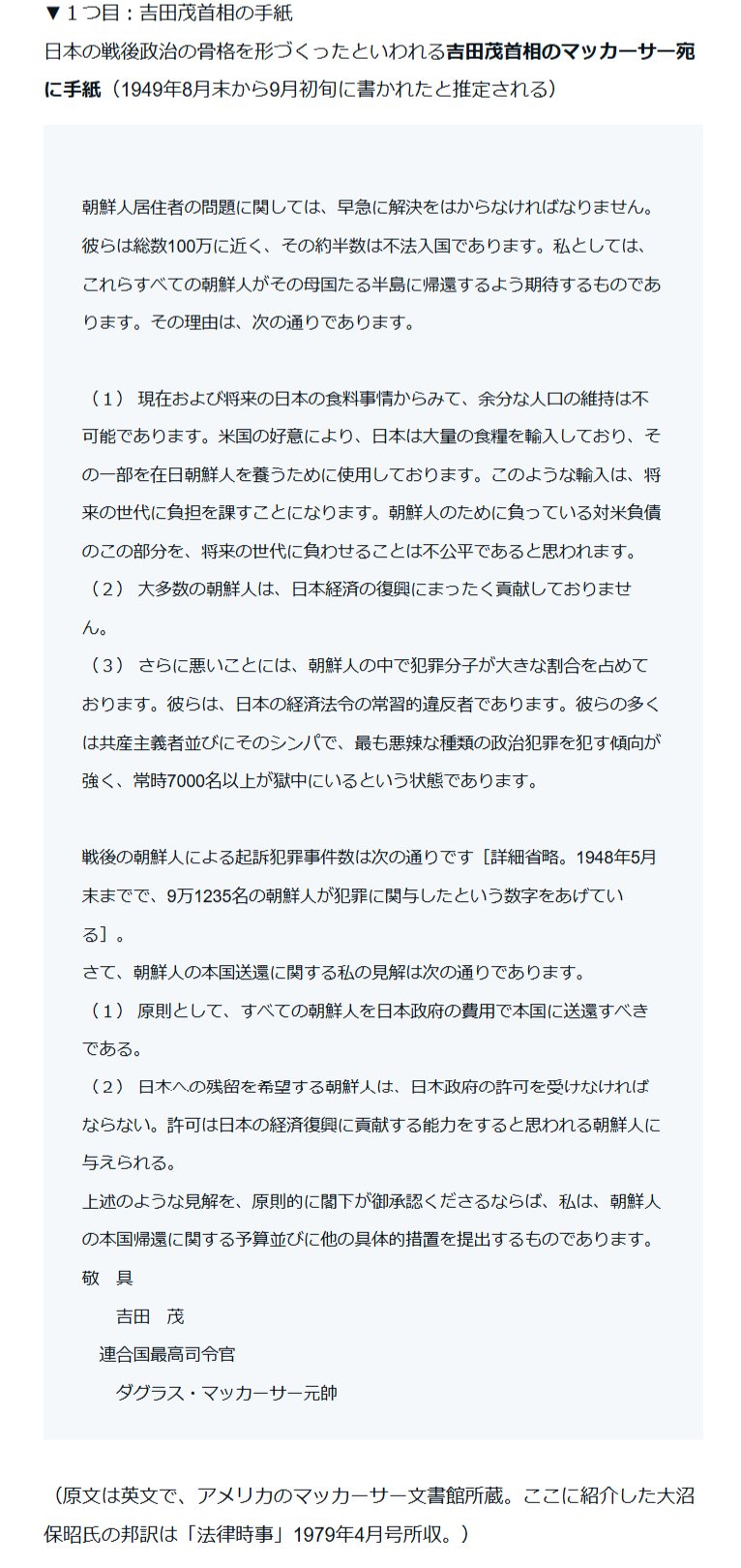 ▼１つ目：吉田茂首相の手紙
日本の戦後政治の骨格を形づくったといわれる吉田茂首相のマッカーサー宛に手紙（1949年8月末から9月初旬に書かれたと推定される）

朝鮮人居住者の問題に関しては、早急に解決をはからなければなりません。彼らは総数100万に近く、その約半数は不法入国であります。私としては、これらすべての朝鮮人がその母国たる半島に帰還するよう期待するものであります。その理由は、次の通りであります。

（１） 現在および将来の日本の食料事情からみて、余分な人口の維持は不可能であります。米国の好意により、日本は大量の食糧を輸入しており、その一部を在日朝鮮人を養うために使用しております。このような輸入は、将来の世代に負担を課すことになります。朝鮮人のために負っている対米負債のこの部分を、将来の世代に負わせることは不公平であると思われます。
（２） 大多数の朝鮮人は、日本経済の復興にまったく貢献しておりません。
（３） さらに悪いことには、朝鮮人の中で犯罪分子が大きな割合を占めております。彼らは、日本の経済法令の常習的違反者であります。彼らの多くは共産主義者並びにそのシンパで、最も悪辣な種類の政治犯罪を犯す傾向が強く、常時7000名以上が獄中にいるという状態であります。

戦後の朝鮮人による起訴犯罪事件数は次の通りです［詳細省略。1948年5月末までで、9万1235名の朝鮮人が犯罪に関与したという数字をあげている］。
さて、朝鮮人の本国送還に関する私の見解は次の通りであります。
（１） 原則として、すべての朝鮮人を日本政府の費用で本国に送還すべきである。
（２） 日本への残留を希望する朝鮮人は、日本政府の許可を受けなければならない。許可は日本の経済復興に貢献する能力をすると思われる朝鮮人に与えられる。
上述のような見解を、原則的に閣下が御承認くださるならば、私は、朝鮮人の本国帰還に関する予算並びに他の具体的措置を提出するものであります。
敬　具
吉田　茂
連合国最高司令官
ダグラス・マッカーサー元帥

（原文は英文で、アメリカのマッカーサー文書館所蔵。ここに紹介した大沼保昭氏の邦訳は「法律時事」1979年4月号所収。）